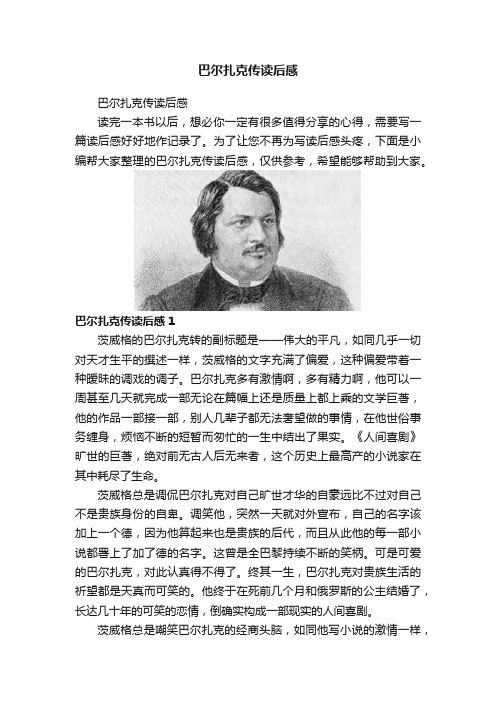 巴尔扎克传读后感

巴尔扎克传读后感

读完一本书以后，想必你一定有很多值得分享的心得，需要写一篇读后感好好地作记录了。为了让您不再为写读后感头疼，下面是小编帮大家整理的巴尔扎克传读后感，仅供参考，希望能够帮助到大家。

巴尔扎克传读后感 1

茨威格的巴尔扎克转的副标题是——伟大的平凡，如同几乎一切对天才生平的撰述一样，茨威格的文字充满了偏爱，这种偏爱带着一种暧昧的调戏的调子。巴尔扎克多有激情啊，多有精力啊，他可以一周甚至几天就完成一部无论在篇幅上还是质量上都上乘的文学巨著，他的作品一部接一部，别人几辈子都无法奢望做的事情，在他世俗事务缠身，烦恼不断的短暂而匆忙的一生中结出了果实。《人间喜剧》旷世的巨著，绝对前无古人后无来者，这个历史上最高产的小说家在其中耗尽了生命。

茨威格总是调侃巴尔扎克对自己旷世才华的自豪远比不过对自己不是贵族身份的自卑。调笑他，突然一天就对外宣布，自己的名字该加上一个德，因为他算起来也是贵族的后代，而且从此他的每一部小说都署上了加了德的名字。这曾是全巴黎持续不断的笑柄。可是可爱的巴尔扎克，对此认真得不得了。终其一生，巴尔扎克对贵族生活的祈望都是天真而可笑的。他终于在死前几个月和俄罗斯的公主结婚了，长达几十年的可笑的恋情，倒确实构成一部现实的人间喜剧。

茨威格总是嘲笑巴尔扎克的经商头脑，如同他写小说的激情一样，